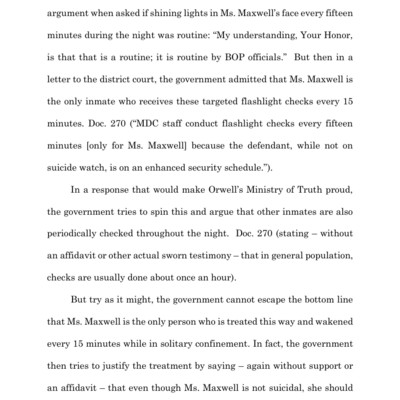 argument when asked if shining lights in Ms. Maxwell's face every fifteen minutes during the night was routine: "My understanding, Your Honor, is that that is a routine; it is routine by BOP officials." But then in a letter to the district court, the government admitted that Ms. Maxwell is the only inmate who receives these targeted flashlight checks every 15 minutes. Doc. 270 ("MDC staff conduct flashlight checks every fifteen minutes [only for Ms. Maxwell] because the defendant, while not on suicide watch, is on an enhanced security schedule.").

In a response that would make Orwell's Ministry of Truth proud, the government tries to spin this and argue that other inmates are also periodically checked throughout the night. Doc. 270 (stating – without an affidavit or other actual sworn testimony – that in general population, checks are usually done about once an hour).

But try as it might, the government cannot escape the bottom line that Ms. Maxwell is the only person who is treated this way and wakened every 15 minutes while in solitary confinement. In fact, the government then tries to justify the treatment by saying – again without support or an affidavit – that even though Ms. Maxwell is not suicidal, she should